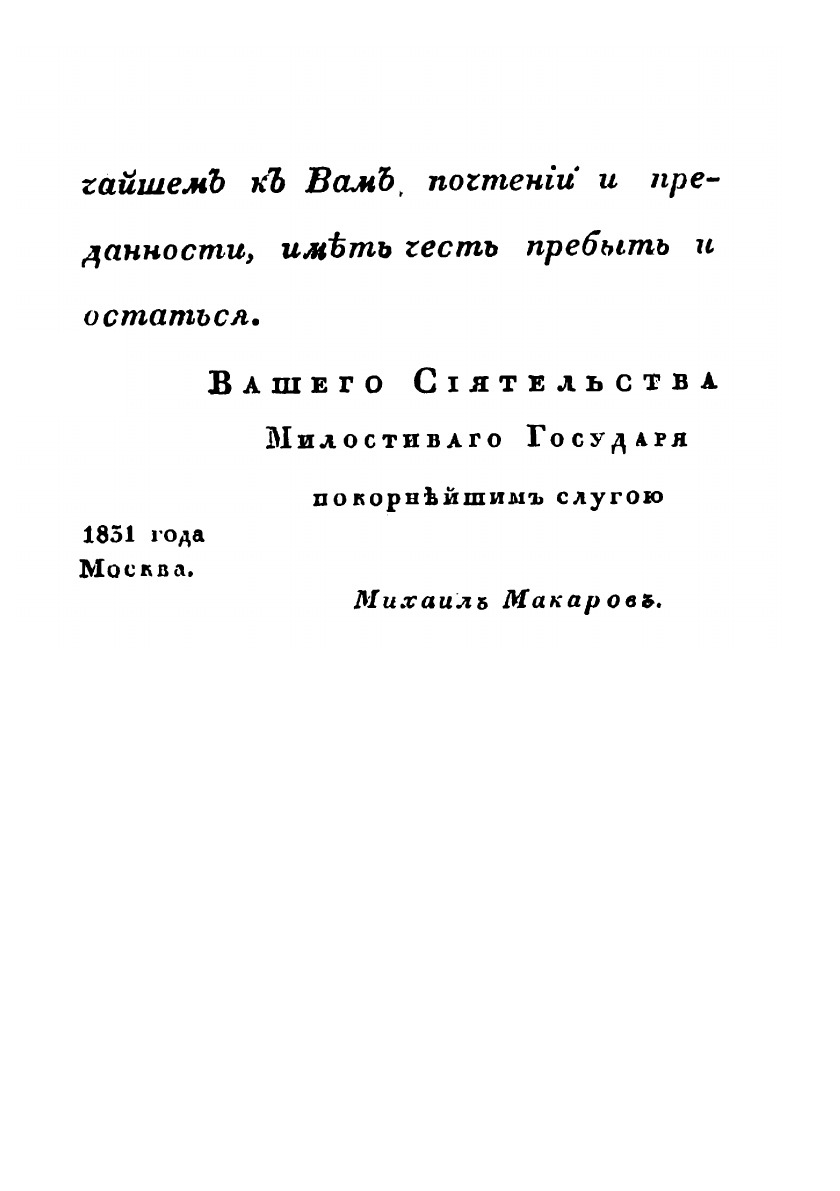 чайшемъ къ Вамъ, почтеніи и преданности, имѣть честь пребыть и остаться.

Вашего Сіятельства
Милостиваго Государя
покорнѣйшимъ слугою

1831 года
Москва.

Михаилъ Макаровъ.